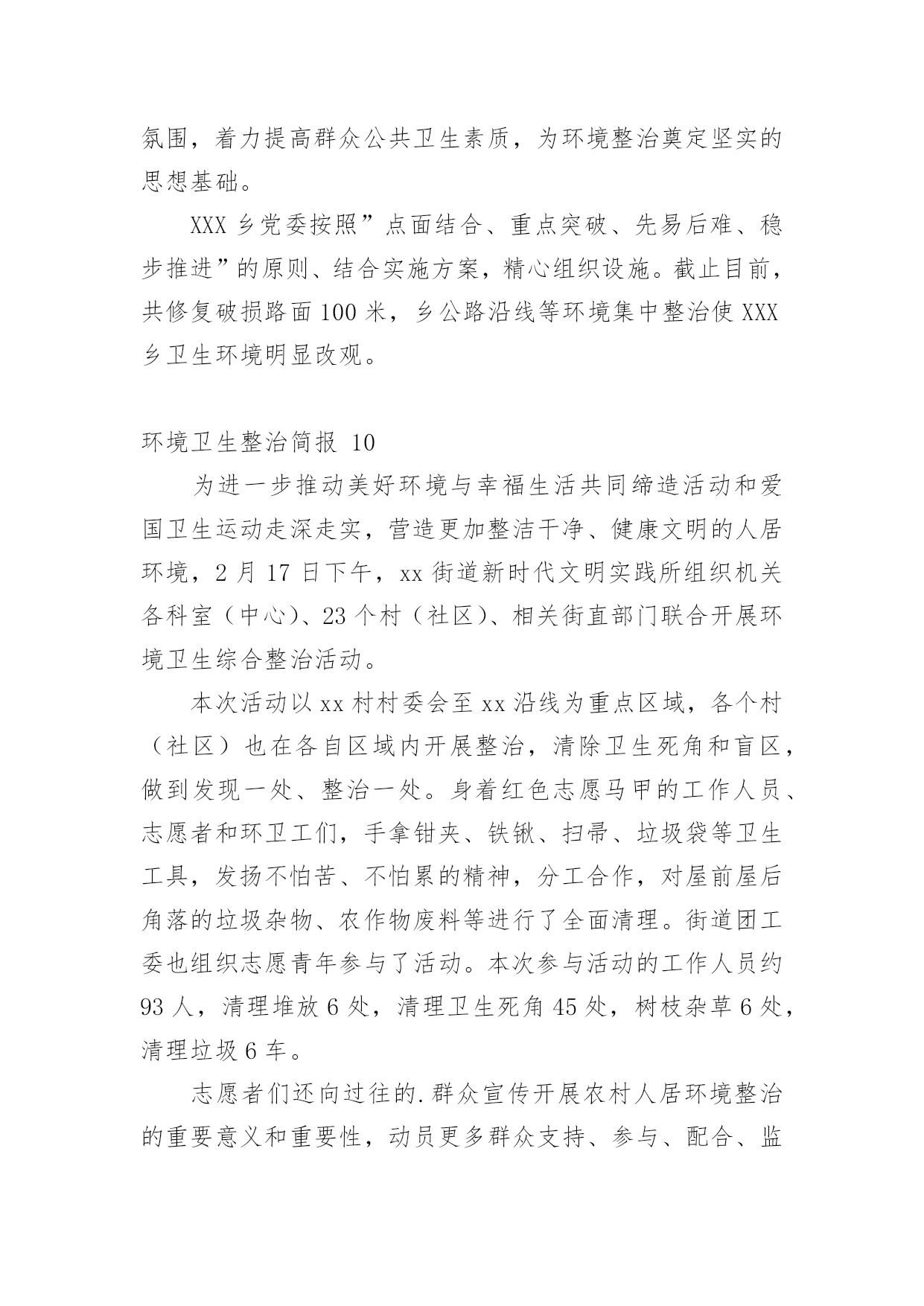 氛围，着力提高群众公共卫生素质，为环境整治奠定坚实的思想基础。

XXX 乡党委按照”点面结合、重点突破、先易后难、稳步推进”的原则、结合实施方案，精心组织设施。截止目前，共修复破损路面 100 米，乡公路沿线等环境集中整治使 XXX 乡卫生环境明显改观。

环境卫生整治简报 10

为进一步推动美好环境与幸福生活共同缔造活动和爱国卫生运动走深走实，营造更加整洁干净、健康文明的人居环境，2 月 17 日下午，xx 街道新时代文明实践所组织机关各科室（中心）、23 个村（社区）、相关街直部门联合开展环境卫生综合整治活动。

本次活动以 xx 村村委会至 xx 沿线为重点区域，各个村（社区）也在各自区域内开展整治，清除卫生死角和盲区，做到发现一处、整治一处。身着红色志愿马甲的工作人员、志愿者和环卫工们，手拿钳夹、铁锹、扫帚、垃圾袋等卫生工具，发扬不怕苦、不怕累的精神，分工合作，对屋前屋后角落的垃圾杂物、农作物废料等进行了全面清理。街道团工委也组织志愿青年参与了活动。本次参与活动的工作人员约 93 人，清理堆放 6 处，清理卫生死角 45 处，树枝杂草 6 处，清理垃圾 6 车。

志愿者们还向过往的.群众宣传开展农村人居环境整治的重要意义和重要性，动员更多群众支持、参与、配合、监